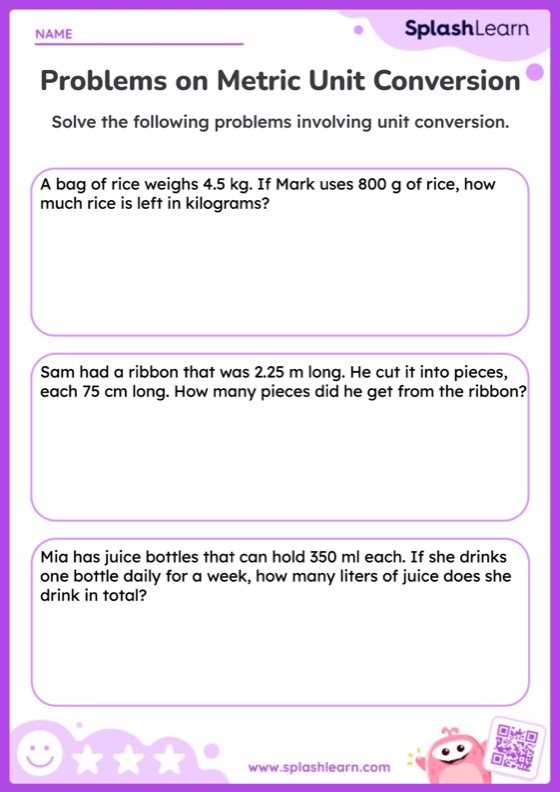 NAME

SplashLearn

Problems on Metric Unit Conversion

Solve the following problems involving unit conversion.

A bag of rice weighs 4.5 kg. If Mark uses 800 g of rice, how much rice is left in kilograms?

Sam had a ribbon that was 2.25 m long. He cut it into pieces, each 75 cm long. How many pieces did he get from the ribbon?

Mia has juice bottles that can hold 350 ml each. If she drinks one bottle daily for a week, how many liters of juice does she drink in total?

www.splashlearn.com